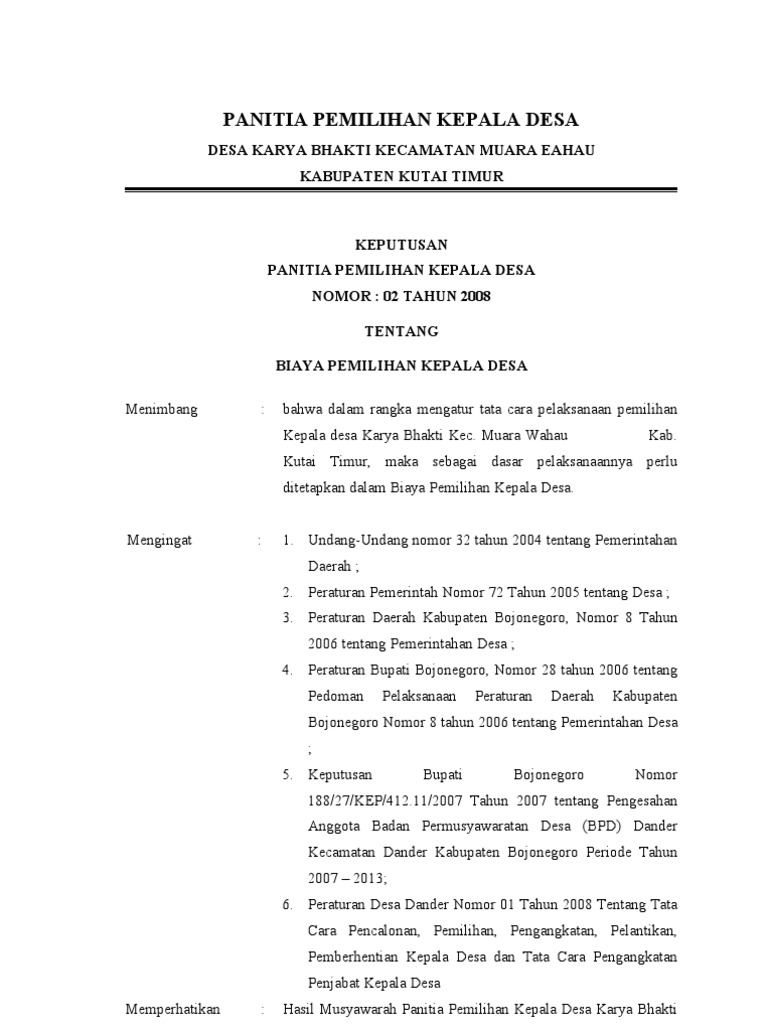 PANITIA PEMILIHAN KEPALA DESA

DESA KARYA BHAKTI KECAMATAN MUARA EAHAU

KABUPATEN KUTAI TIMUR

KEPUTUSAN
PANITIA PEMILIHAN KEPALA DESA
NOMOR : 02 TAHUN 2008

TENTANG

BIAYA PEMILIHAN KEPALA DESA

Menimbang : bahwa dalam rangka mengatur tata cara pelaksanaan pemilihan Kepala desa Karya Bhakti Kec. Muara Wahau Kab. Kutai Timur, maka sebagai dasar pelaksanaannya perlu ditetapkan dalam Biaya Pemilihan Kepala Desa.

Mengingat : 1. Undang-Undang nomor 32 tahun 2004 tentang Pemerintahan Daerah ;
2. Peraturan Pemerintah Nomor 72 Tahun 2005 tentang Desa ;
3. Peraturan Daerah Kabupaten Bojonegoro, Nomor 8 Tahun 2006 tentang Pemerintahan Desa ;
4. Peraturan Bupati Bojonegoro, Nomor 28 tahun 2006 tentang Pedoman Pelaksanaan Peraturan Daerah Kabupaten Bojonegoro Nomor 8 tahun 2006 tentang Pemerintahan Desa ;
5. Keputusan Bupati Bojonegoro Nomor 188/27/KEP/412.11/2007 Tahun 2007 tentang Pengesahan Anggota Badan Permusyawaratan Desa (BPD) Dander Kecamatan Dander Kabupaten Bojonegoro Periode Tahun 2007 – 2013;
6. Peraturan Desa Dander Nomor 01 Tahun 2008 Tentang Tata Cara Pencalonan, Pemilihan, Pengangkatan, Pelantikan, Pemberhentian Kepala Desa dan Tata Cara Pengangkatan Penjabat Kepala Desa

Memperhatikan : Hasil Musyawarah Panitia Pemilihan Kepala Desa Karya Bhakti